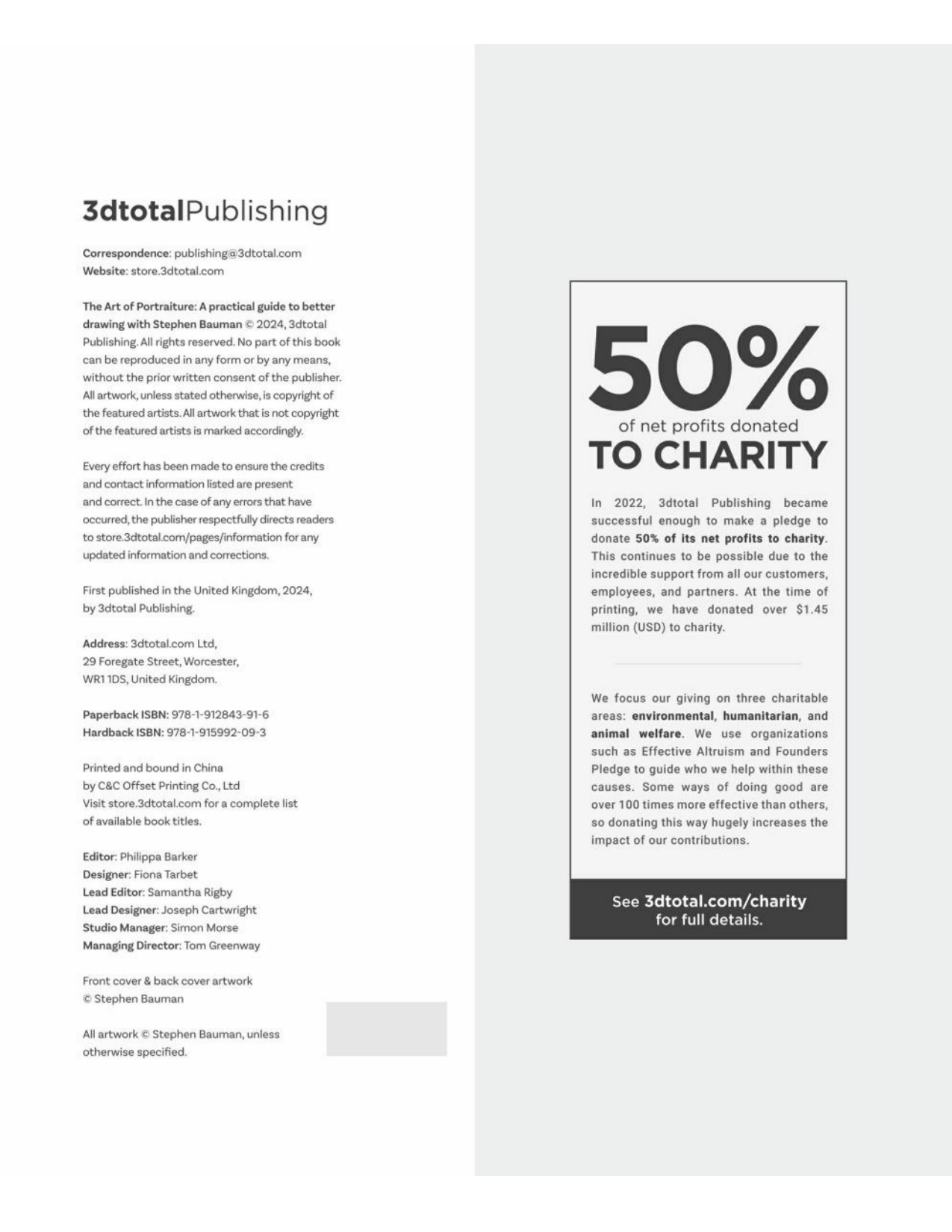 3dtotalPublishing

Correspondence: publishing@3dtotal.com
Website: store.3dtotal.com

The Art of Portraiture: A practical guide to better drawing with Stephen Bauman © 2024, 3dtotal Publishing. All rights reserved. No part of this book can be reproduced in any form or by any means, without the prior written consent of the publisher. All artwork, unless stated otherwise, is copyright of the featured artists. All artwork that is not copyright of the featured artists is marked accordingly.

Every effort has been made to ensure the credits and contact information listed are present and correct. In the case of any errors that have occurred, the publisher respectfully directs readers to store.3dtotal.com/pages/information for any updated information and corrections.

First published in the United Kingdom, 2024, by 3dtotal Publishing.

Address: 3dtotal.com Ltd,
29 Foregate Street, Worcester,
WR1 1DS, United Kingdom.

Paperback ISBN: 978-1-912843-91-6
Hardback ISBN: 978-1-915992-09-3

Printed and bound in China
by C&C Offset Printing Co., Ltd
Visit store.3dtotal.com for a complete list of available book titles.

Editor: Philippa Barker
Designer: Fiona Tarbet
Lead Editor: Samantha Rigby
Lead Designer: Joseph Cartwright
Studio Manager: Simon Morse
Managing Director: Tom Greenway

Front cover & back cover artwork
© Stephen Bauman

All artwork © Stephen Bauman, unless otherwise specified.

50%
of net profits donated
TO CHARITY

In 2022, 3dtotal Publishing became successful enough to make a pledge to donate 50% of its net profits to charity. This continues to be possible due to the incredible support from all our customers, employees, and partners. At the time of printing, we have donated over $1.45 million (USD) to charity.

We focus our giving on three charitable areas: environmental, humanitarian, and animal welfare. We use organizations such as Effective Altruism and Founders Pledge to guide who we help within these causes. Some ways of doing good are over 100 times more effective than others, so donating this way hugely increases the impact of our contributions.

See 3dtotal.com/charity
for full details.